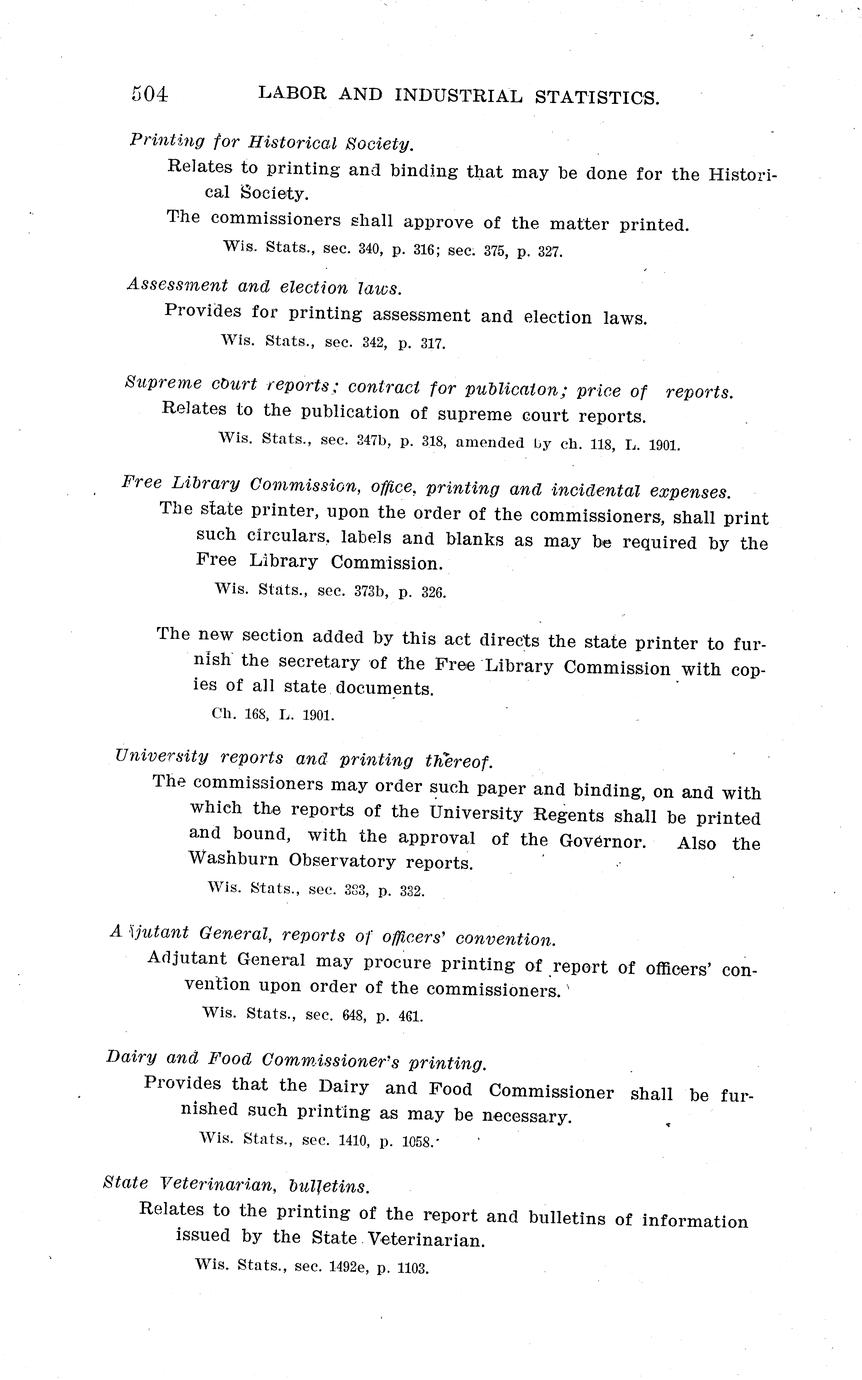 504 LABOR AND INDUSTRIAL STATISTICS.

Printing for Historical Society.

Relates to printing and binding that may be done for the Historical Society.

The commissioners shall approve of the matter printed.

Wis. Stats., sec. 340, p. 316; sec. 375, p. 327.

Assessment and election laws.

Provides for printing assessment and election laws.

Wis. Stats., sec. 342, p. 317.

Supreme court reports; contract for publicaton; price of reports.

Relates to the publication of supreme court reports.

Wis. Stats., sec. 347b, p. 318, amended by ch. 118, L. 1901.

Free Library Commission, office, printing and incidental expenses.

The state printer, upon the order of the commissioners, shall print such circulars, labels and blanks as may be required by the Free Library Commission.

Wis. Stats., sec. 373b, p. 326.

The new section added by this act directs the state printer to furnish the secretary of the Free Library Commission with copies of all state documents.

Ch. 168, L. 1901.

University reports and printing thereof.

The commissioners may order such paper and binding, on and with which the reports of the University Regents shall be printed and bound, with the approval of the Governor. Also the Washburn Observatory reports.

Wis. Stats., sec. 383, p. 332.

Adjutant General, reports of officers' convention.

Adjutant General may procure printing of report of officers' convention upon order of the commissioners.

Wis. Stats., sec. 648, p. 461.

Dairy and Food Commissioner's printing.

Provides that the Dairy and Food Commissioner shall be furnished such printing as may be necessary.

Wis. Stats., sec. 1410, p. 1058.

State Veterinarian, bulletins.

Relates to the printing of the report and bulletins of information issued by the State Veterinarian.

Wis. Stats., sec. 1492e, p. 1103.